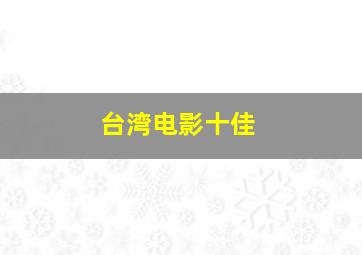 台湾电影十佳